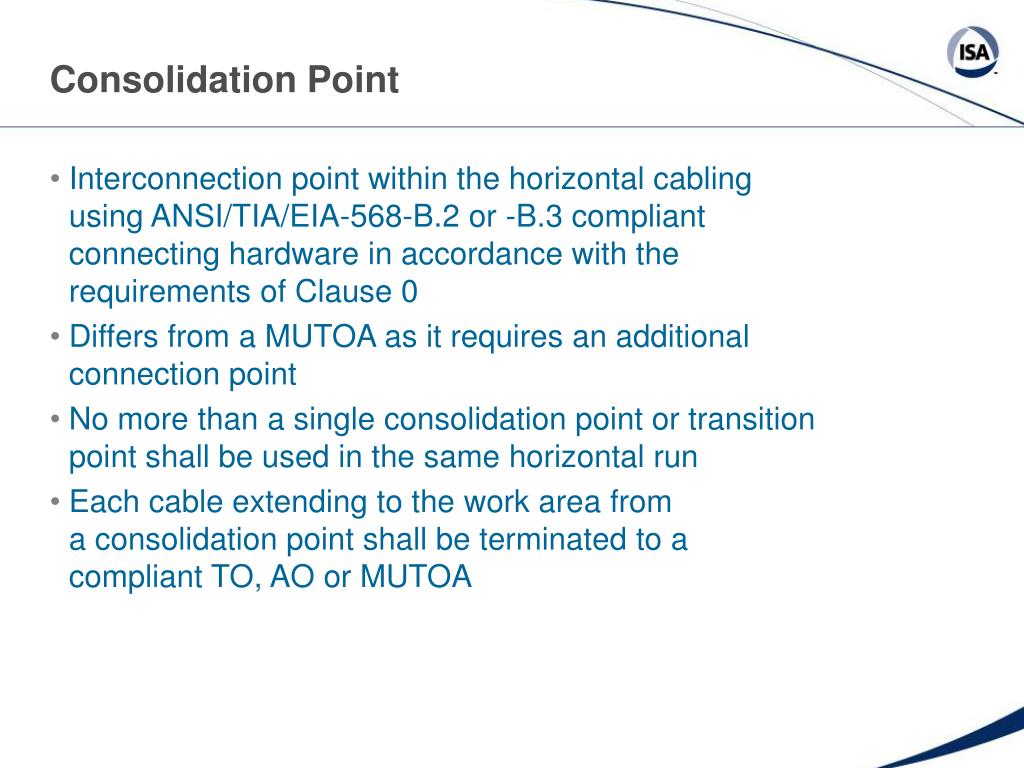 Consolidation Point

ISA

• Interconnection point within the horizontal cabling using ANSI/TIA/EIA-568-B.2 or -B.3 compliant connecting hardware in accordance with the requirements of Clause 0
• Differs from a MUTOA as it requires an additional connection point
• No more than a single consolidation point or transition point shall be used in the same horizontal run
• Each cable extending to the work area from a consolidation point shall be terminated to a compliant TO, AO or MUTOA